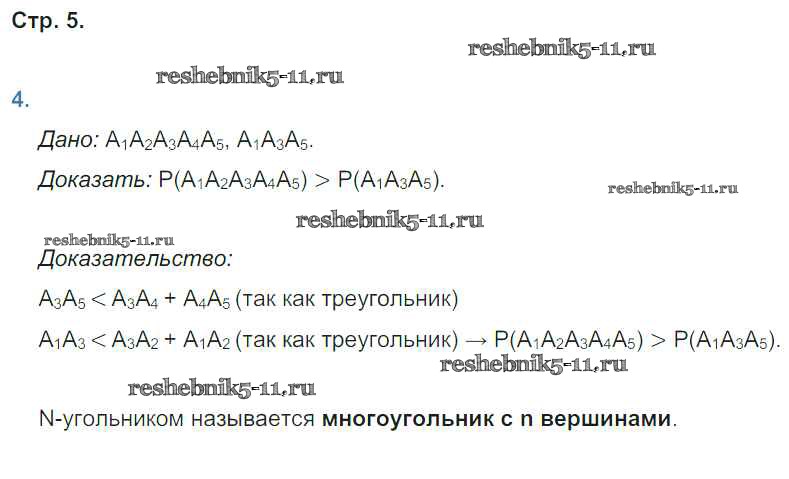 Стр. 5.

4.

Дано: $A_1A_2A_3A_4A_5$, $A_1A_3A_5$.

Доказать: $P(A_1A_2A_3A_4A_5) > P(A_1A_3A_5)$.

Доказательство:

$A_3A_5 < A_3A_4 + A_4A_5$ (так как треугольник)

$A_1A_3 < A_3A_2 + A_1A_2$ (так как треугольник) → $P(A_1A_2A_3A_4A_5) > P(A_1A_3A_5)$.

N-угольником называется многоугольник с n вершинами.

reshebnik5-11.ru